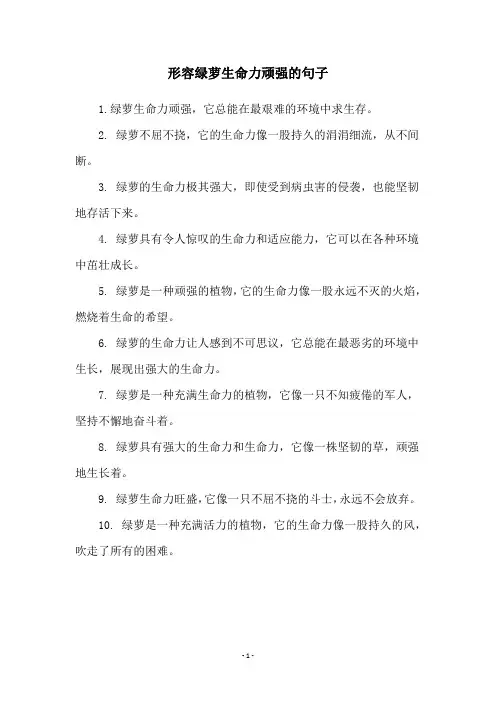 形容绿萝生命力顽强的句子

1. 绿萝生命力顽强，它总能在最艰难的环境中求生存。

2. 绿萝不屈不挠，它的生命力像一股持久的涓涓细流，从不间断。

3. 绿萝的生命力极其强大，即使受到病虫害的侵袭，也能坚韧地存活下来。

4. 绿萝具有令人惊叹的生命力和适应能力，它可以在各种环境中茁壮成长。

5. 绿萝是一种顽强的植物，它的生命力像一股永远不灭的火焰，燃烧着生命的希望。

6. 绿萝的生命力让人感到不可思议，它总能在最恶劣的环境中生长，展现出强大的生命力。

7. 绿萝是一种充满生命力的植物，它像一只不知疲倦的军人，坚持不懈地奋斗着。

8. 绿萝具有强大的生命力和生命力，它像一株坚韧的草，顽强地生长着。

9. 绿萝生命力旺盛，它像一只不屈不挠的斗士，永远不会放弃。

10. 绿萝是一种充满活力的植物，它的生命力像一股持久的风，吹走了所有的困难。

- 1 -